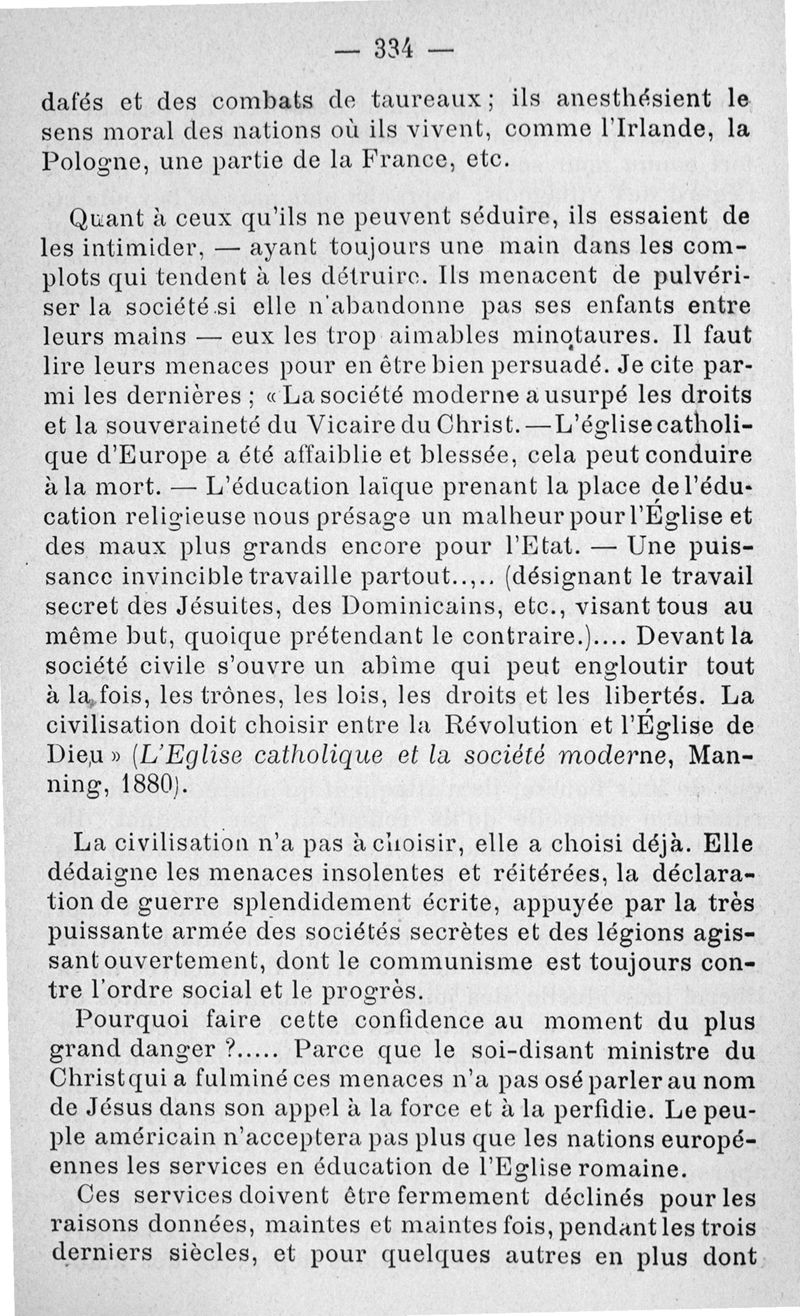 — 334 —

dafés et des combats de taureaux ; ils anesthésient le sens moral des nations où ils vivent, comme l'Irlande, la Pologne, une partie de la France, etc.

Quant à ceux qu'ils ne peuvent séduire, ils essaient de les intimider, — ayant toujours une main dans les complots qui tendent à les détruire. Ils menacent de pulvériser la société si elle n'abandonne pas ses enfants entre leurs mains — eux les trop aimables minotaures. Il faut lire leurs menaces pour en être bien persuadé. Je cite parmi les dernières ; « La société moderne a usurpé les droits et la souveraineté du Vicaire du Christ. — L'église catholique d'Europe a été affaiblie et blessée, cela peut conduire à la mort. — L'éducation laïque prenant la place de l'éducation religieuse nous présage un malheur pour l'Église et des maux plus grands encore pour l'Etat. — Une puissance invincible travaille partout..,.. (désignant le travail secret des Jésuites, des Dominicains, etc., visant tous au même but, quoique prétendant le contraire.).... Devant la société civile s'ouvre un abîme qui peut engloutir tout à la fois, les trônes, les lois, les droits et les libertés. La civilisation doit choisir entre la Révolution et l'Église de Dieu » (L'Eglise catholique et la société moderne, Manning, 1880).

La civilisation n'a pas à choisir, elle a choisi déjà. Elle dédaigne les menaces insolentes et réitérées, la déclaration de guerre splendidement écrite, appuyée par la très puissante armée des sociétés secrètes et des légions agissant ouvertement, dont le communisme est toujours contre l'ordre social et le progrès.

Pourquoi faire cette confidence au moment du plus grand danger ?..... Parce que le soi-disant ministre du Christ qui a fulminé ces menaces n'a pas osé parler au nom de Jésus dans son appel à la force et à la perfidie. Le peuple américain n'acceptera pas plus que les nations européennes les services en éducation de l'Eglise romaine.

Ces services doivent être fermement déclinés pour les raisons données, maintes et maintes fois, pendant les trois derniers siècles, et pour quelques autres en plus dont